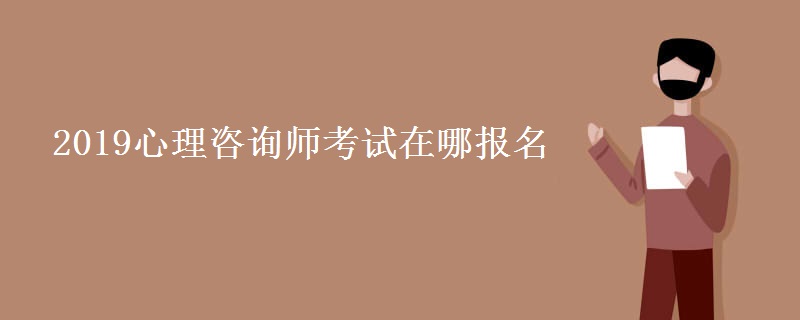 2019心理咨询师考试在哪报名